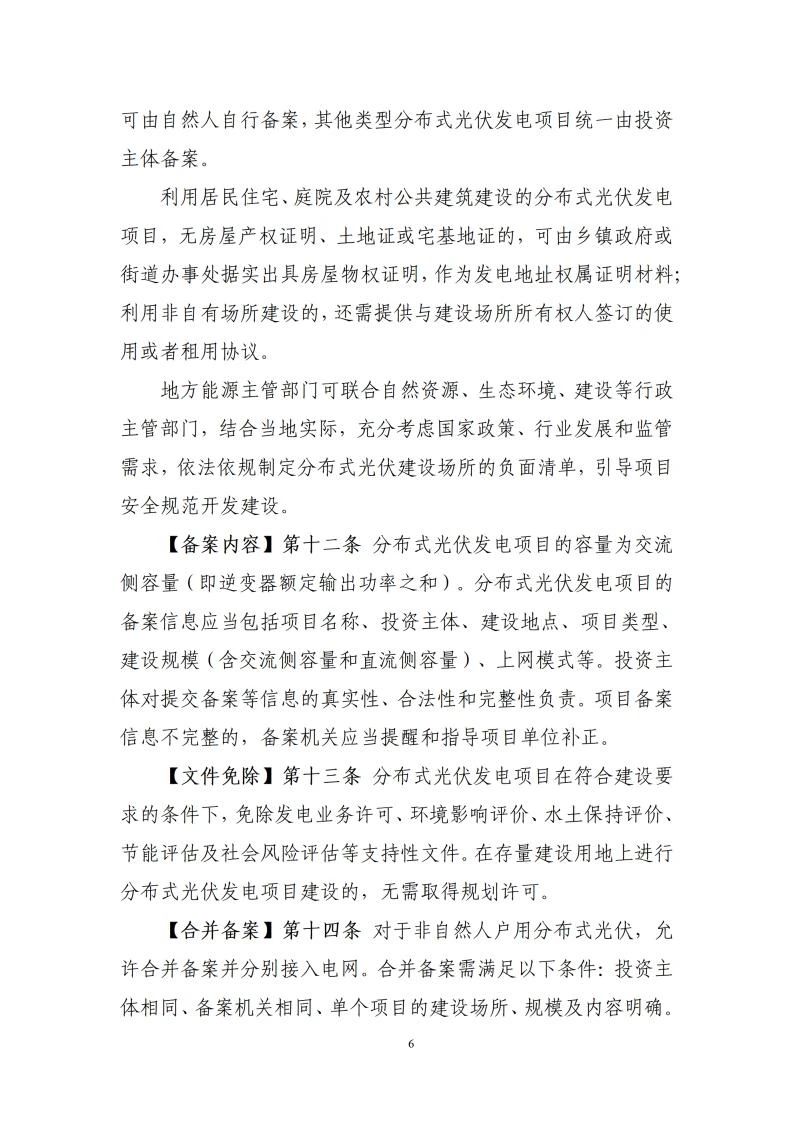 可由自然人自行备案，其他类型分布式光伏发电项目统一由投资主体备案。

利用居民住宅、庭院及农村公共建筑建设的分布式光伏发电项目，无房屋产权证明、土地证或宅基地证的，可由乡镇政府或街道办事处据实出具房屋物权证明，作为发电地址权属证明材料；利用非自有场所建设的，还需提供与建设场所所有权人签订的使用或者租用协议。

地方能源主管部门可联合自然资源、生态环境、建设等行政主管部门，结合当地实际，充分考虑国家政策、行业发展和监管需求，依法依规制定分布式光伏建设场所的负面清单，引导项目安全规范开发建设。

【备案内容】第十二条 分布式光伏发电项目的容量为交流侧容量（即逆变器额定输出功率之和）。分布式光伏发电项目的备案信息应当包括项目名称、投资主体、建设地点、项目类型、建设规模（含交流侧容量和直流侧容量）、上网模式等。投资主体对提交备案等信息的真实性、合法性和完整性负责。项目备案信息不完整的，备案机关应当提醒和指导项目单位补正。

【文件免除】第十三条 分布式光伏发电项目在符合建设要求的条件下，免除发电业务许可、环境影响评价、水土保持评价、节能评估及社会风险评估等支持性文件。在存量建设用地上进行分布式光伏发电项目建设的，无需取得规划许可。

【合并备案】第十四条 对于非自然人户用分布式光伏，允许合并备案并分别接入电网。合并备案需满足以下条件：投资主体相同、备案机关相同、单个项目的建设场所、规模及内容明确。

6